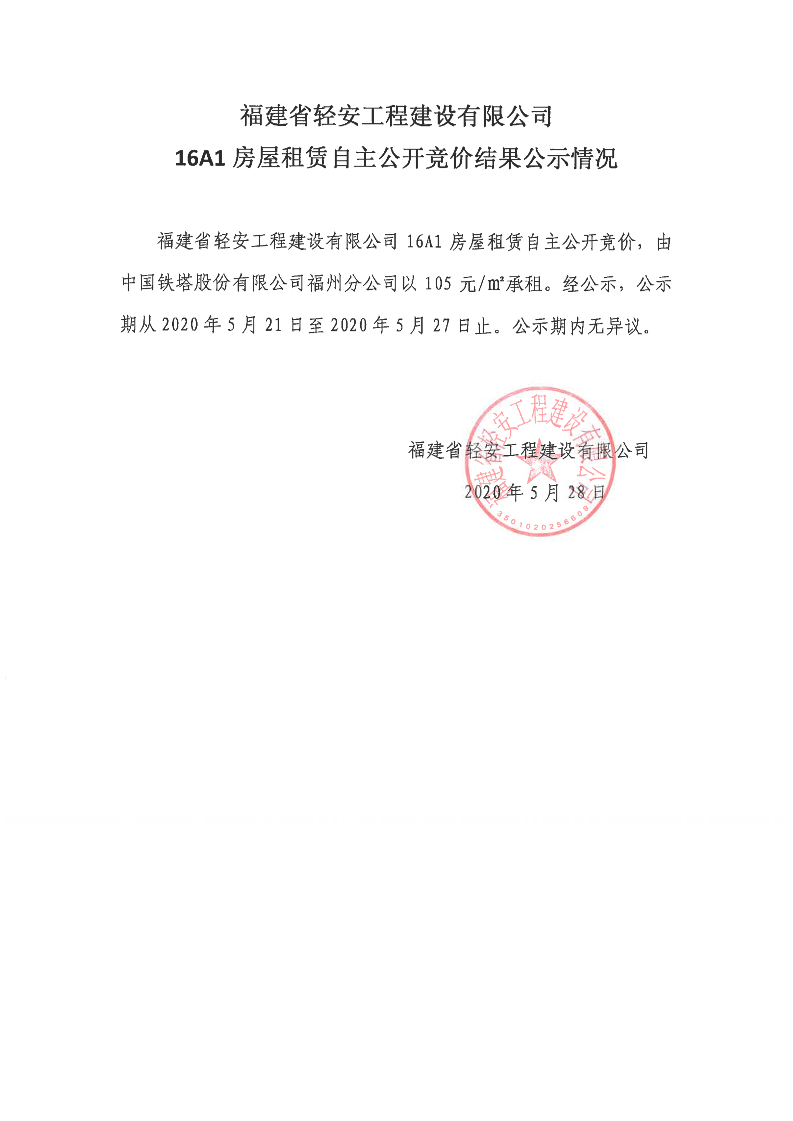 福建省轻安工程建设有限公司
16A1 房屋租赁自主公开竞价结果公示情况

福建省轻安工程建设有限公司 16A1 房屋租赁自主公开竞价，由中国铁塔股份有限公司福州分公司以 105 元/㎡承租。经公示，公示期从 2020 年 5 月 21 日至 2020 年 5 月 27 日止。公示期内无异议。

福建省轻安工程建设有限公司
2020 年 5 月 28 日

福建省轻安工程建设有限公司
3501020256609